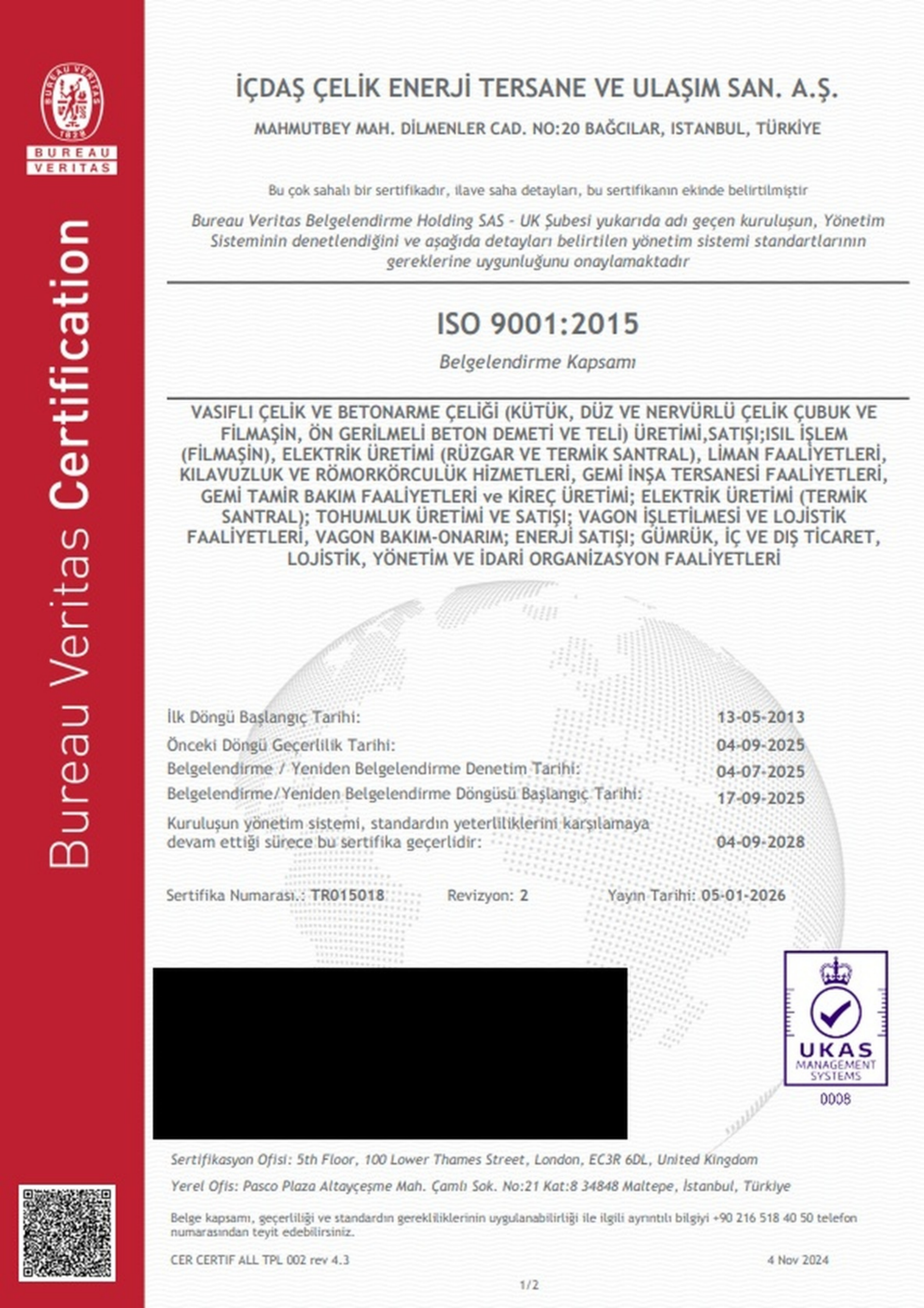 BUREAU VERITAS 1828
BUREAU VERITAS

Bureau Veritas Certification

İÇDAŞ ÇELİK ENERJİ TERSANE VE ULAŞIM SAN. A.Ş.

MAHMUTBEY MAH. DİLMENLER CAD. NO:20 BAĞCILAR, ISTANBUL, TÜRKİYE

Bu çok sahalı bir sertifikadır, ilave saha detayları, bu sertifikanın ekinde belirtilmiştir

Bureau Veritas Belgelendirme Holding SAS - UK Şubesi yukarıda adı geçen kuruluşun, Yönetim Sisteminin denetlendiğini ve aşağıda detayları belirtilen yönetim sistemi standartlarının gereklerine uygunluğunu onaylamaktadır

ISO 9001:2015

Belgelendirme Kapsamı

VASIFLI ÇELİK VE BETONARME ÇELİĞİ (KÜTÜK, DÜZ VE NERVÜRLÜ ÇELİK ÇUBUK VE FİLMAŞİN, ÖN GERİLMELİ BETON DEMETİ VE TELİ) ÜRETİMİ,SATIŞI;ISIL İŞLEM (FİLMAŞİN), ELEKTRİK ÜRETİMİ (RÜZGAR VE TERMİK SANTRAL), LİMAN FAALİYETLERİ, KILAVUZLUK VE RÖMORKÖRCULÜK HİZMETLERİ, GEMİ İNŞA TERSANESİ FAALİYETLERİ, GEMİ TAMİR BAKIM FAALİYETLERİ ve KİREÇ ÜRETİMİ; ELEKTRİK ÜRETİMİ (TERMİK SANTRAL); TOHUMLUK ÜRETİMİ VE SATIŞI; VAGON İŞLETİLMESİ VE LOJİSTİK FAALİYETLERİ, VAGON BAKIM-ONARIM; ENERJİ SATIŞI; GÜMRÜK, İÇ VE DIŞ TİCARET, LOJİSTİK, YÖNETİM VE İDARİ ORGANİZASYON FAALİYETLERİ

İlk Döngü Başlangıç Tarihi: 13-05-2013
Önceki Döngü Geçerlilik Tarihi: 04-09-2025
Belgelendirme / Yeniden Belgelendirme Denetim Tarihi: 04-07-2025
Belgelendirme/Yeniden Belgelendirme Döngüsü Başlangıç Tarihi: 17-09-2025
Kuruluşun yönetim sistemi, standardın yeterliliklerini karşılamaya devam ettiği sürece bu sertifika geçerlidir: 04-09-2028

Sertifika Numarası.: TR015018 Revizyon: 2 Yayın Tarihi: 05-01-2026

UKAS MANAGEMENT SYSTEMS
0008

Sertifikasyon Ofisi: 5th Floor, 100 Lower Thames Street, London, EC3R 6DL, United Kingdom
Yerel Ofis: Pasco Plaza Altayçeşme Mah. Çamlı Sok. No:21 Kat:8 34848 Maltepe, İstanbul, Türkiye

Belge kapsamı, geçerliliği ve standardın gerekliliklerinin uygulanabilirliği ile ilgili ayrıntılı bilgiyi +90 216 518 40 50 telefon numarasından teyit edebilirsiniz.

CER CERTIF ALL TPL 002 rev 4.3 4 Nov 2024

1/2